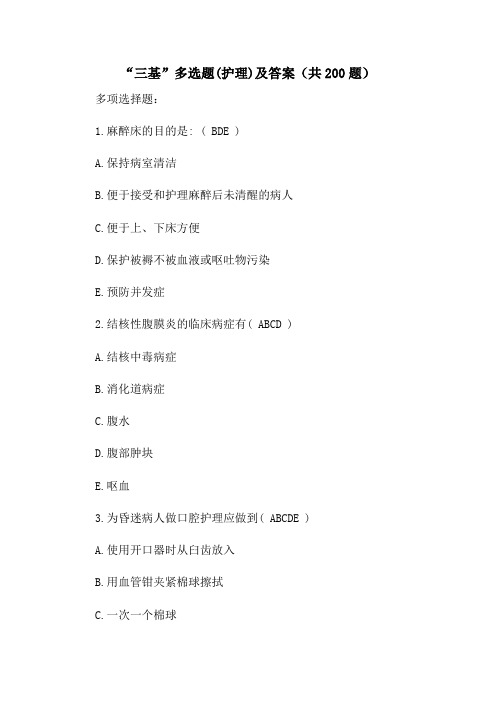 “三基”多选题(护理)及答案（共 200 题）

多项选择题：

1.麻醉床的目的是：（ BDE ）

A.保持病室清洁

B.便于接受和护理麻醉后未清醒的病人

C.便于上、下床方便

D.保护被褥不被血液或呕吐物污染

E.预防并发症

2.结核性腹膜炎的临床病症有（ ABCD ）

A.结核中毒病症

B.消化道病症

C.腹水

D.腹部肿块

E.呕血

3.为昏迷病人做口腔护理应做到（ ABCDE ）

A.使用开口器时从臼齿放入

B.用血管钳夹紧棉球擦拭

C.一次一个棉球